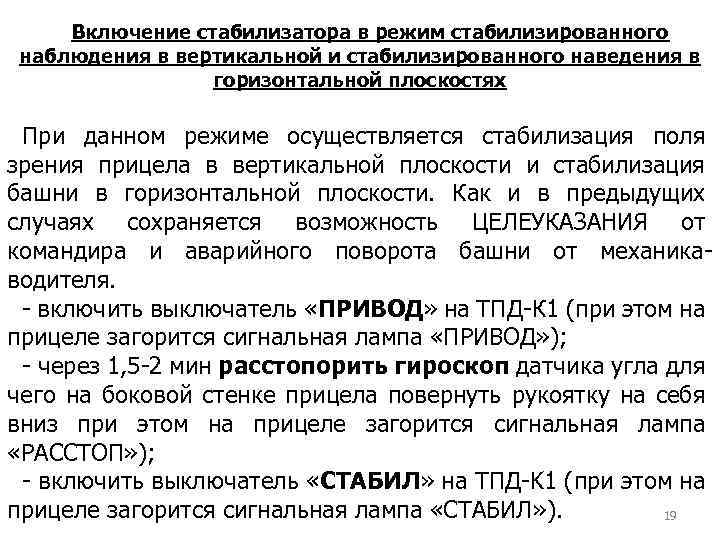 Включение стабилизатора в режим стабилизированного наблюдения в вертикальной и стабилизированного наведения в горизонтальной плоскостях

При данном режиме осуществляется стабилизация поля зрения прицела в вертикальной плоскости и стабилизация башни в горизонтальной плоскости. Как и в предыдущих случаях сохраняется возможность ЦЕЛЕУКАЗАНИЯ от командира и аварийного поворота башни от механика-водителя.
- включить выключатель «ПРИВОД» на ТПД-К1 (при этом на прицеле загорится сигнальная лампа «ПРИВОД»);
- через 1,5-2 мин расстопорить гироскоп датчика угла для чего на боковой стенке прицела повернуть рукоятку на себя вниз при этом на прицеле загорится сигнальная лампа «РАССТОП»);
- включить выключатель «СТАБИЛ» на ТПД-К1 (при этом на прицеле загорится сигнальная лампа «СТАБИЛ»).

19